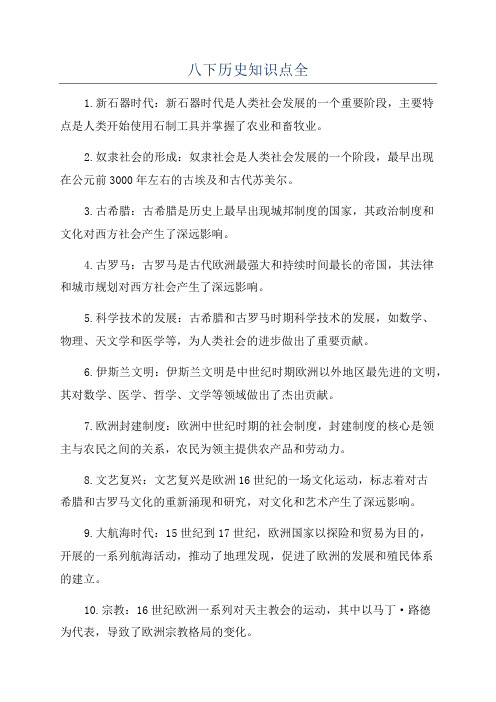 八下历史知识点全

1.新石器时代：新石器时代是人类社会发展的一个重要阶段，主要特点是人类开始使用石制工具并掌握了农业和畜牧业。

2.奴隶社会的形成：奴隶社会是人类社会发展的一个阶段，最早出现在公元前3000年左右的古埃及和古代苏美尔。

3.古希腊：古希腊是历史上最早出现城邦制度的国家，其政治制度和文化对西方社会产生了深远影响。

4.古罗马：古罗马是古代欧洲最强大和持续时间最长的帝国，其法律和城市规划对西方社会产生了深远影响。

5.科学技术的发展：古希腊和古罗马时期科学技术的发展，如数学、物理、天文学和医学等，为人类社会的进步做出了重要贡献。

6.伊斯兰文明：伊斯兰文明是中世纪时期欧洲以外地区最先进的文明，其对数学、医学、哲学、文学等领域做出了杰出贡献。

7.欧洲封建制度：欧洲中世纪时期的社会制度，封建制度的核心是领主与农民之间的关系，农民为领主提供农产品和劳动力。

8.文艺复兴：文艺复兴是欧洲16世纪的一场文化运动，标志着对古希腊和古罗马文化的重新涌现和研究，对文化和艺术产生了深远影响。

9.大航海时代：15世纪到17世纪，欧洲国家以探险和贸易为目的，开展的一系列航海活动，推动了地理发现，促进了欧洲的发展和殖民体系的建立。

10.宗教：16世纪欧洲一系列对天主教会的运动，其中以马丁·路德为代表，导致了欧洲宗教格局的变化。